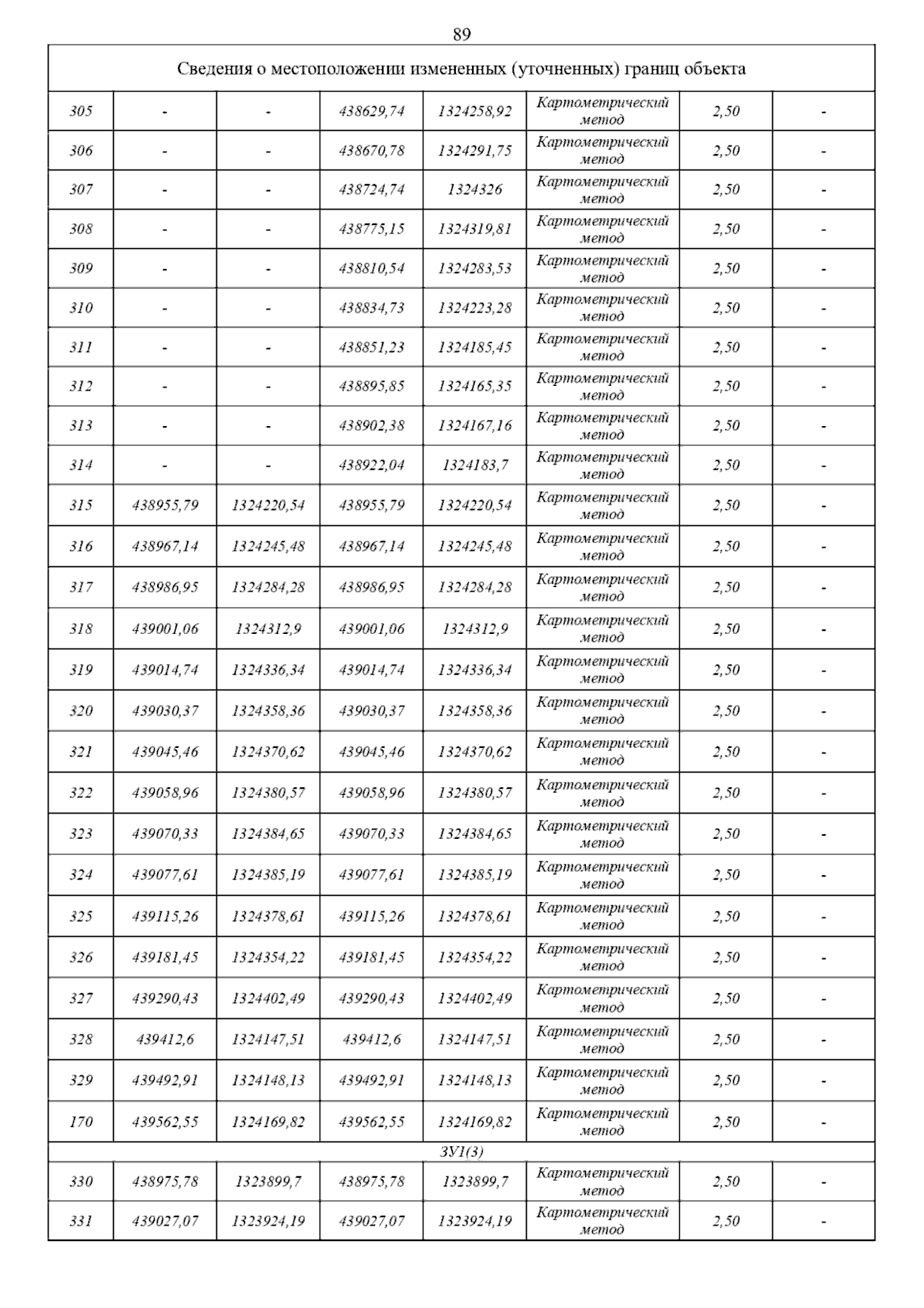 89

| Сведения о местоположении измененных (уточненных) границ объекта | | | | | | | |
|---|---|---|---|---|---|---|---|
| 305 | - | - | 438629,74 | 1324258,92 | Картометрический метод | 2,50 | - |
| 306 | - | - | 438670,78 | 1324291,75 | Картометрический метод | 2,50 | - |
| 307 | - | - | 438724,74 | 1324326 | Картометрический метод | 2,50 | - |
| 308 | - | - | 438775,15 | 1324319,81 | Картометрический метод | 2,50 | - |
| 309 | - | - | 438810,54 | 1324283,53 | Картометрический метод | 2,50 | - |
| 310 | - | - | 438834,73 | 1324223,28 | Картометрический метод | 2,50 | - |
| 311 | - | - | 438851,23 | 1324185,45 | Картометрический метод | 2,50 | - |
| 312 | - | - | 438895,85 | 1324165,35 | Картометрический метод | 2,50 | - |
| 313 | - | - | 438902,38 | 1324167,16 | Картометрический метод | 2,50 | - |
| 314 | - | - | 438922,04 | 1324183,7 | Картометрический метод | 2,50 | - |
| 315 | 438955,79 | 1324220,54 | 438955,79 | 1324220,54 | Картометрический метод | 2,50 | - |
| 316 | 438967,14 | 1324245,48 | 438967,14 | 1324245,48 | Картометрический метод | 2,50 | - |
| 317 | 438986,95 | 1324284,28 | 438986,95 | 1324284,28 | Картометрический метод | 2,50 | - |
| 318 | 439001,06 | 1324312,9 | 439001,06 | 1324312,9 | Картометрический метод | 2,50 | - |
| 319 | 439014,74 | 1324336,34 | 439014,74 | 1324336,34 | Картометрический метод | 2,50 | - |
| 320 | 439030,37 | 1324358,36 | 439030,37 | 1324358,36 | Картометрический метод | 2,50 | - |
| 321 | 439045,46 | 1324370,62 | 439045,46 | 1324370,62 | Картометрический метод | 2,50 | - |
| 322 | 439058,96 | 1324380,57 | 439058,96 | 1324380,57 | Картометрический метод | 2,50 | - |
| 323 | 439070,33 | 1324384,65 | 439070,33 | 1324384,65 | Картометрический метод | 2,50 | - |
| 324 | 439077,61 | 1324385,19 | 439077,61 | 1324385,19 | Картометрический метод | 2,50 | - |
| 325 | 439115,26 | 1324378,61 | 439115,26 | 1324378,61 | Картометрический метод | 2,50 | - |
| 326 | 439181,45 | 1324354,22 | 439181,45 | 1324354,22 | Картометрический метод | 2,50 | - |
| 327 | 439290,43 | 1324402,49 | 439290,43 | 1324402,49 | Картометрический метод | 2,50 | - |
| 328 | 439412,6 | 1324147,51 | 439412,6 | 1324147,51 | Картометрический метод | 2,50 | - |
| 329 | 439492,91 | 1324148,13 | 439492,91 | 1324148,13 | Картометрический метод | 2,50 | - |
| 170 | 439562,55 | 1324169,82 | 439562,55 | 1324169,82 | Картометрический метод | 2,50 | - |
| ЗУ1(3) | | | | | | | |
| 330 | 438975,78 | 1323899,7 | 438975,78 | 1323899,7 | Картометрический метод | 2,50 | - |
| 331 | 439027,07 | 1323924,19 | 439027,07 | 1323924,19 | Картометрический метод | 2,50 | - |